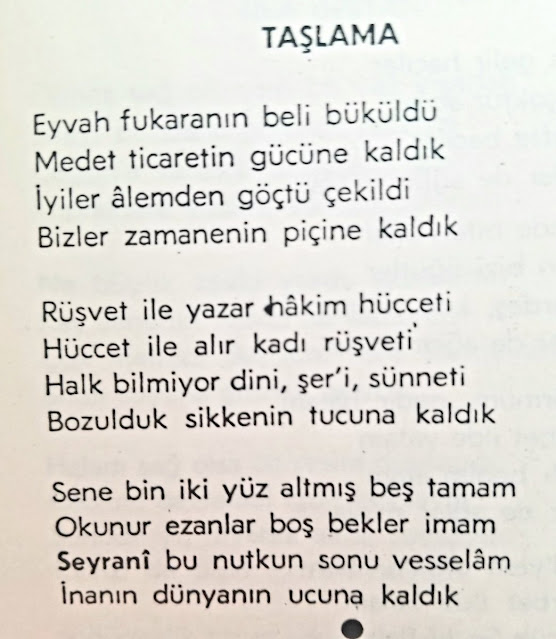 TAŞLAMA

Eyvah fukaranın beli büküldü
Medet ticaretin gücüne kaldık
İyiler âlemden göçtü çekildi
Bizler zamanenin piçine kaldık

Rüşvet ile yazar hâkim hücceti
Hüccet ile alır kadı rüşveti
Halk bilmiyor dini, şer'i, sünneti
Bozulduk sikkenin tucuna kaldık

Sene bin iki yüz altmış beş tamam
Okunur ezanlar boş bekler imam
Seyranî bu nutkun sonu vesselâm
İnanın dünyanın ucuna kaldık